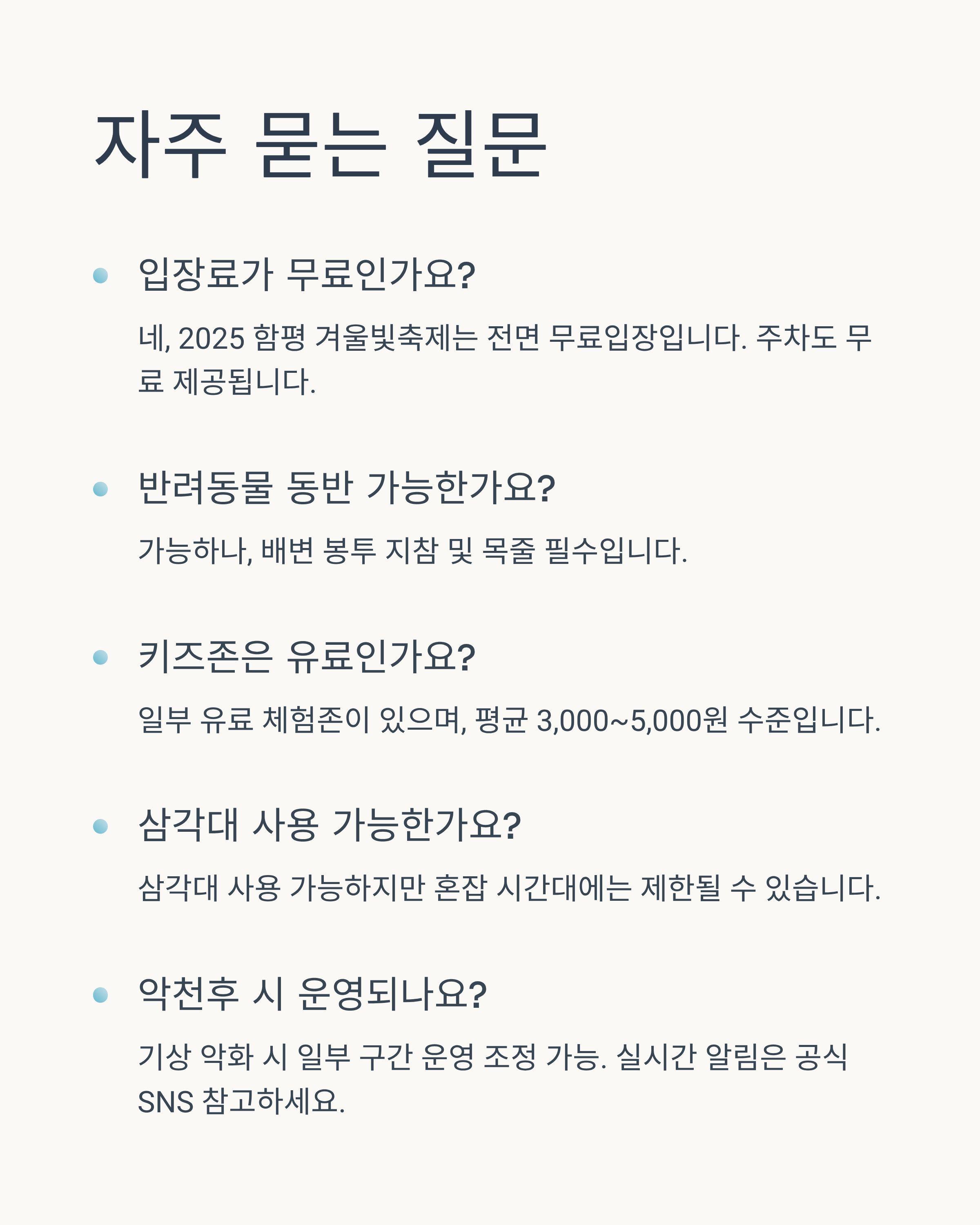 자주 묻는 질문

입장료가 무료인가요?

네, 2025 함평 겨울빛축제는 전면 무료입장입니다. 주차도 무료 제공됩니다.

반려동물 동반 가능한가요?

가능하나, 배변 봉투 지참 및 목줄 필수입니다.

키즈존은 유료인가요?

일부 유료 체험존이 있으며, 평균 3,000~5,000원 수준입니다.

삼각대 사용 가능한가요?

삼각대 사용 가능하지만 혼잡 시간대에는 제한될 수 있습니다.

악천후 시 운영되나요?

기상 악화 시 일부 구간 운영 조정 가능. 실시간 알림은 공식 SNS 참고하세요.